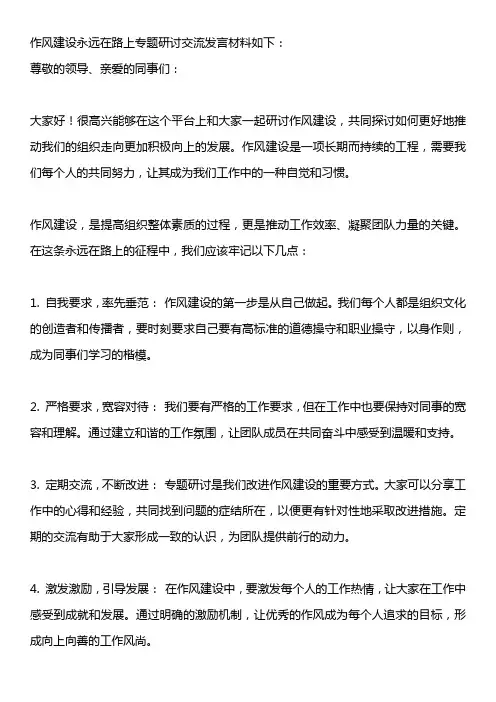 作风建设永远在路上专题研讨交流发言材料如下：
尊敬的领导、亲爱的同事们：

大家好！很高兴能够在这个平台上和大家一起研讨作风建设，共同探讨如何更好地推动我们的组织走向更加积极向上的发展。作风建设是一项长期而持续的工程，需要我们每个人的共同努力，让其成为我们工作中的一种自觉和习惯。

作风建设，是提高组织整体素质的过程，更是推动工作效率、凝聚团队力量的关键。在这条永远在路上的征程中，我们应该牢记以下几点：

1. 自我要求，率先垂范： 作风建设的第一步是从自己做起。我们每个人都是组织文化的创造者和传播者，要时刻要求自己要有高标准的道德操守和职业操守，以身作则，成为同事们学习的楷模。

2. 严格要求，宽容对待： 我们要有严格的工作要求，但在工作中也要保持对同事的宽容和理解。通过建立和谐的工作氛围，让团队成员在共同奋斗中感受到温暖和支持。

3. 定期交流，不断改进： 专题研讨是我们改进作风建设的重要方式。大家可以分享工作中的心得和经验，共同找到问题的症结所在，以便更有针对性地采取改进措施。定期的交流有助于大家形成一致的认识，为团队提供前行的动力。

4. 激发激励，引导发展： 在作风建设中，要激发每个人的工作热情，让大家在工作中感受到成就和发展。通过明确的激励机制，让优秀的作风成为每个人追求的目标，形成向上向善的工作风尚。